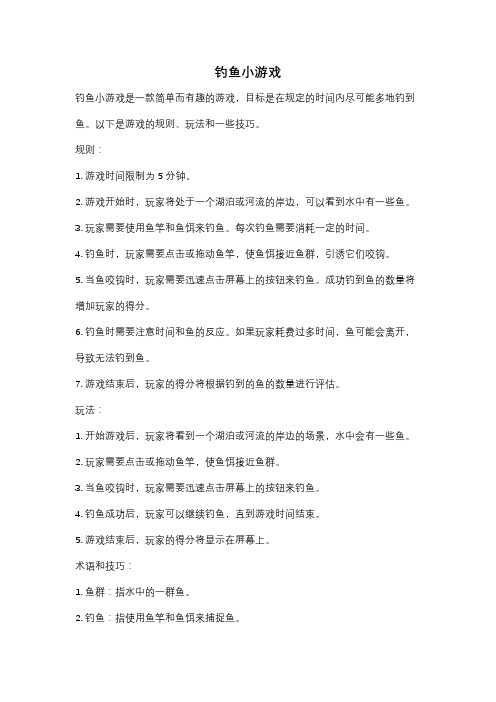 钓鱼小游戏

钓鱼小游戏是一款简单而有趣的游戏，目标是在规定的时间内尽可能多地钓到鱼。以下是游戏的规则、玩法和一些技巧。

规则：

1. 游戏时间限制为 5 分钟。

2. 游戏开始时，玩家将处于一个湖泊或河流的岸边，可以看到水中有一些鱼。

3. 玩家需要使用鱼竿和鱼饵来钓鱼。每次钓鱼需要消耗一定的时间。

4. 钓鱼时，玩家需要点击或拖动鱼竿，使鱼饵接近鱼群，引诱它们咬钩。

5. 当鱼咬钩时，玩家需要迅速点击屏幕上的按钮来钓鱼。成功钓到鱼的数量将增加玩家的得分。

6. 钓鱼时需要注意时间和鱼的反应。如果玩家耗费过多时间，鱼可能会离开，导致无法钓到鱼。

7. 游戏结束后，玩家的得分将根据钓到的鱼的数量进行评估。

玩法：

1. 开始游戏后，玩家将看到一个湖泊或河流的岸边的场景，水中会有一些鱼。

2. 玩家需要点击或拖动鱼竿，使鱼饵接近鱼群。

3. 当鱼咬钩时，玩家需要迅速点击屏幕上的按钮来钓鱼。

4. 钓鱼成功后，玩家可以继续钓鱼，直到游戏时间结束。

5. 游戏结束后，玩家的得分将显示在屏幕上。

术语和技巧：

1. 鱼群：指水中的一群鱼。

2. 钓鱼：指使用鱼竿和鱼饵来捕捉鱼。